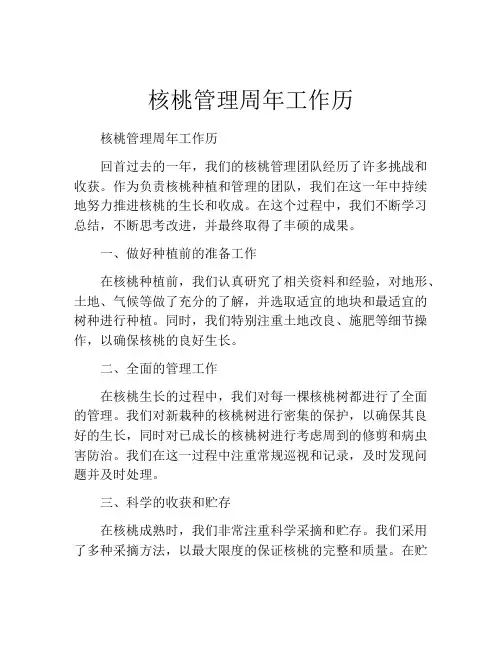 核桃管理周年工作历

核桃管理周年工作历

回首过去的一年，我们的核桃管理团队经历了许多挑战和收获。作为负责核桃种植和管理的团队，我们在这一年中持续地努力推进核桃的生长和收成。在这个过程中，我们不断学习总结，不断思考改进，并最终取得了丰硕的成果。

一、做好种植前的准备工作

在核桃种植前，我们认真研究了相关资料和经验，对地形、土地、气候等做了充分的了解，并选取适宜的地块和最适宜的树种进行种植。同时，我们特别注重土地改良、施肥等细节操作，以确保核桃的良好生长。

二、全面的管理工作

在核桃生长的过程中，我们对每一棵核桃树都进行了全面的管理。我们对新栽种的核桃树进行密集的保护，以确保其良好的生长，同时对已成长的核桃树进行考虑周到的修剪和病虫害防治。我们在这一过程中注重常规巡视和记录，及时发现问题并及时处理。

三、科学的收获和贮存

在核桃成熟时，我们非常注重科学采摘和贮存。我们采用了多种采摘方法，以最大限度的保证核桃的完整和质量。在贮